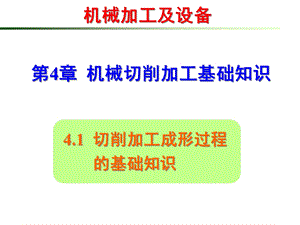 机械加工及设备

第4章 机械切削加工基础知识

4.1 切削加工成形过程的基础知识